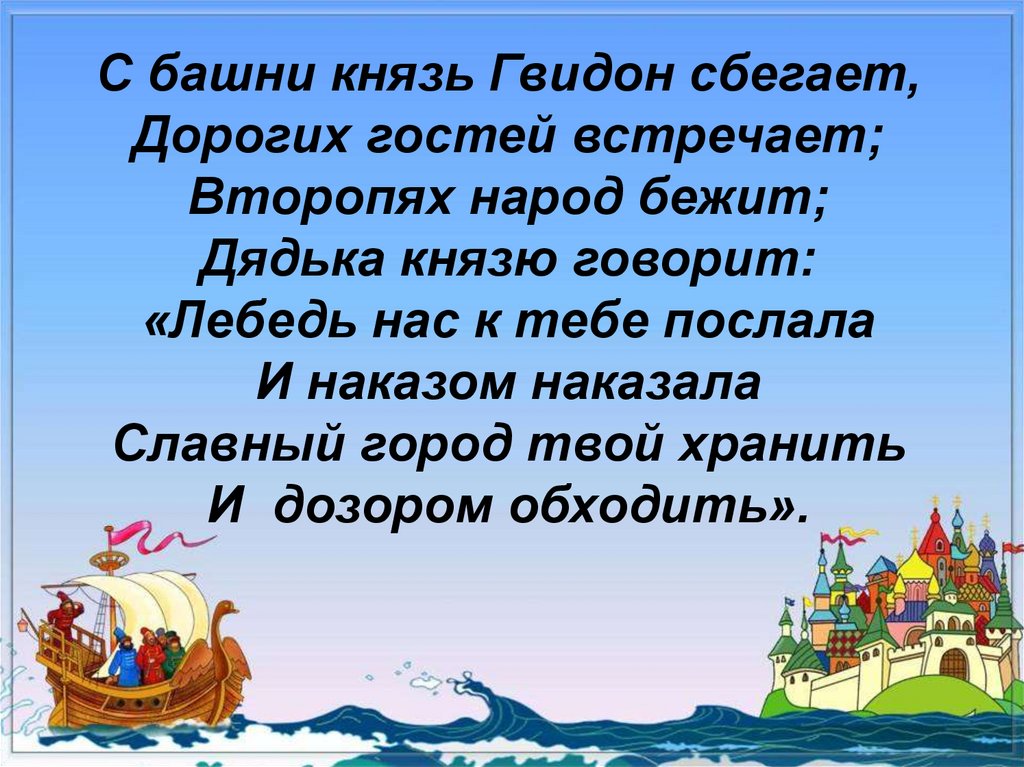 С башни князь Гвидон сбегает,
Дорогих гостей встречает;
Второпях народ бежит;
Дядька князю говорит:
«Лебедь нас к тебе послала
И наказом наказала
Славный город твой хранить
И дозором обходить».